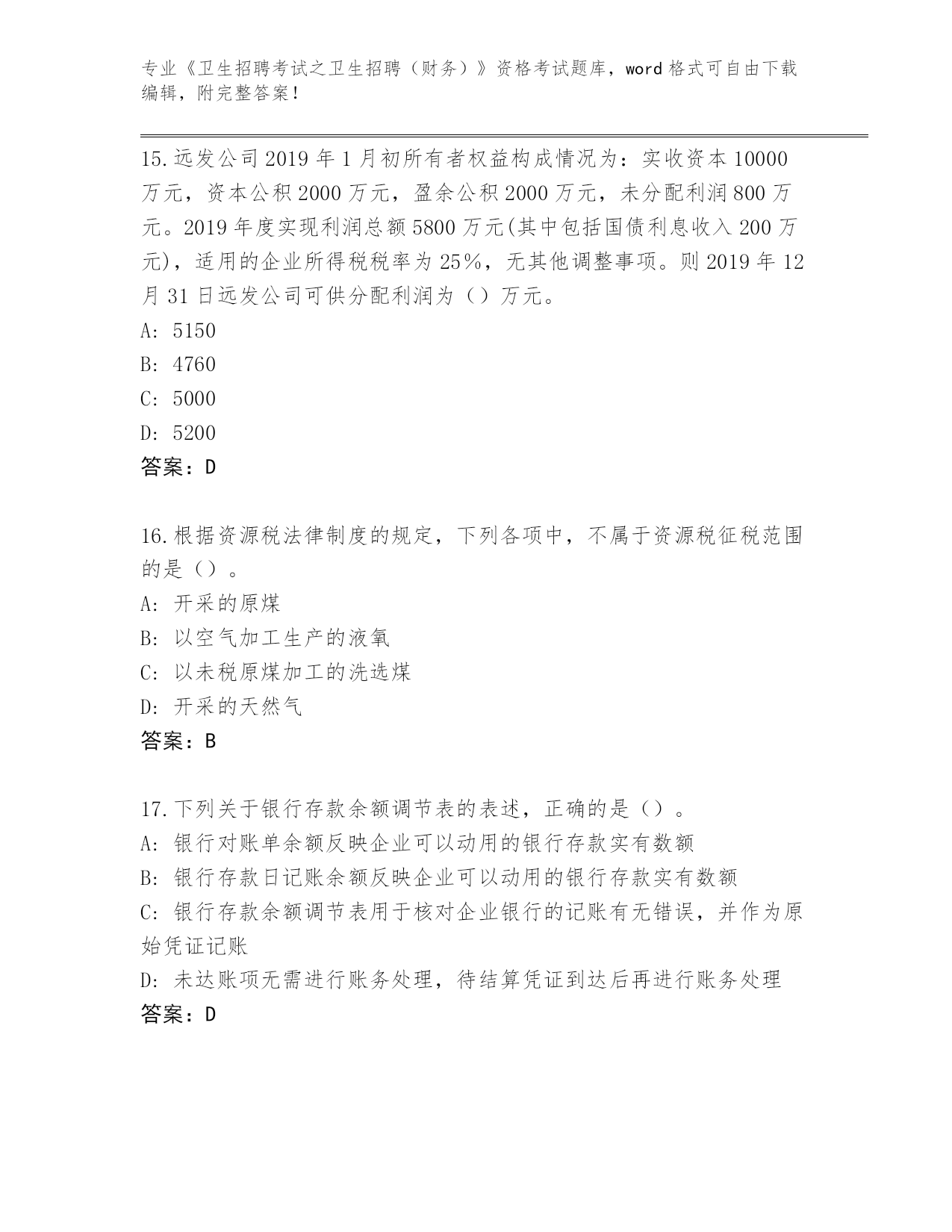 专业《卫生招聘考试之卫生招聘（财务）》资格考试题库，word 格式可自由下载编辑，附完整答案！

15.远发公司 2019 年 1 月初所有者权益构成情况为：实收资本 10000 万元，资本公积 2000 万元，盈余公积 2000 万元，未分配利润 800 万元。2019 年度实现利润总额 5800 万元(其中包括国债利息收入 200 万元)，适用的企业所得税税率为 25%，无其他调整事项。则 2019 年 12 月 31 日远发公司可供分配利润为（）万元。
A: 5150
B: 4760
C: 5000
D: 5200
答案：D

16.根据资源税法律制度的规定，下列各项中，不属于资源税征税范围的是（）。
A: 开采的原煤
B: 以空气加工生产的液氧
C: 以未税原煤加工的洗选煤
D: 开采的天然气
答案：B

17.下列关于银行存款余额调节表的表述，正确的是（）。
A: 银行对账单余额反映企业可以动用的银行存款实有数额
B: 银行存款日记账余额反映企业可以动用的银行存款实有数额
C: 银行存款余额调节表用于核对企业银行的记账有无错误，并作为原始凭证记账
D: 未达账项无需进行账务处理，待结算凭证到达后再进行账务处理
答案：D